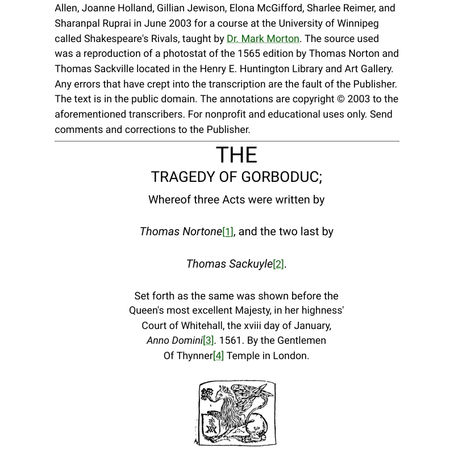 Allen, Joanne Holland, Gillian Jewison, Elona McGifford, Sharlee Reimer, and Sharanpal Ruprai in June 2003 for a course at the University of Winnipeg called Shakespeare's Rivals, taught by Dr. Mark Morton. The source used was a reproduction of a photostat of the 1565 edition by Thomas Norton and Thomas Sackville located in the Henry E. Huntington Library and Art Gallery. Any errors that have crept into the transcription are the fault of the Publisher. The text is in the public domain. The annotations are copyright © 2003 to the aforementioned transcribers. For nonprofit and educational uses only. Send comments and corrections to the Publisher.

THE

TRAGEDY OF GORBODUC;

Whereof three Acts were written by

Thomas Nortone[1], and the two last by

Thomas Sackuyle[2].

Set forth as the same was shown before the Queen's most excellent Majesty, in her highness' Court of Whitehall, the xviii day of January, Anno Domini[3]. 1561. By the Gentlemen Of Thynner[4] Temple in London.